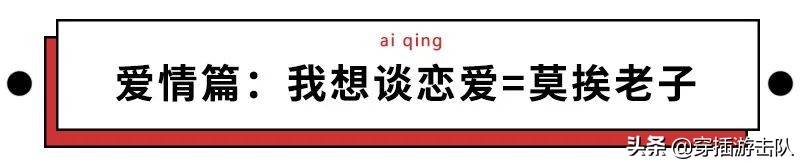 ai qing

爱情篇：我想谈恋爱=莫挨老子

头条 @穿插游击队